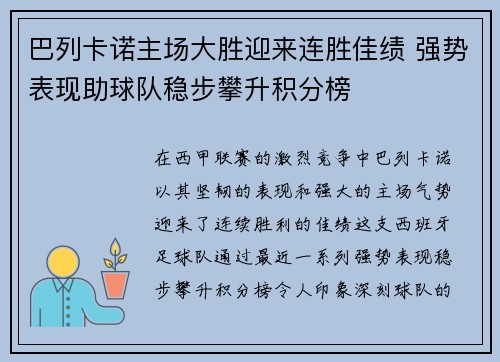 巴列卡诺主场大胜迎来连胜佳绩 强势表现助球队稳步攀升积分榜

在西甲联赛的激烈竞争中巴列卡诺以其坚韧的表现和强大的主场气势迎来了连续胜利的佳绩这支西班牙足球队通过最近一系列强势表现稳步攀升积分榜令人印象深刻球队的